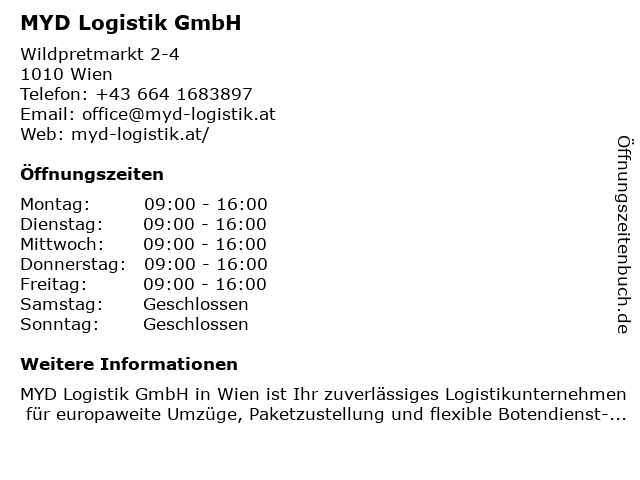 MYD Logistik GmbH

Wildpretmarkt 2-4
1010 Wien
Telefon: +43 664 1683897
Email: office@myd-logistik.at
Web: myd-logistik.at/

Öffnungszeiten

Montag: 09:00 - 16:00
Dienstag: 09:00 - 16:00
Mittwoch: 09:00 - 16:00
Donnerstag: 09:00 - 16:00
Freitag: 09:00 - 16:00
Samstag: Geschlossen
Sonntag: Geschlossen

Weitere Informationen

MYD Logistik GmbH in Wien ist Ihr zuverlässiges Logistikunternehmen für europaweite Umzüge, Paketzustellung und flexible Botendienst-...

Öffnungszeitenbuch.de